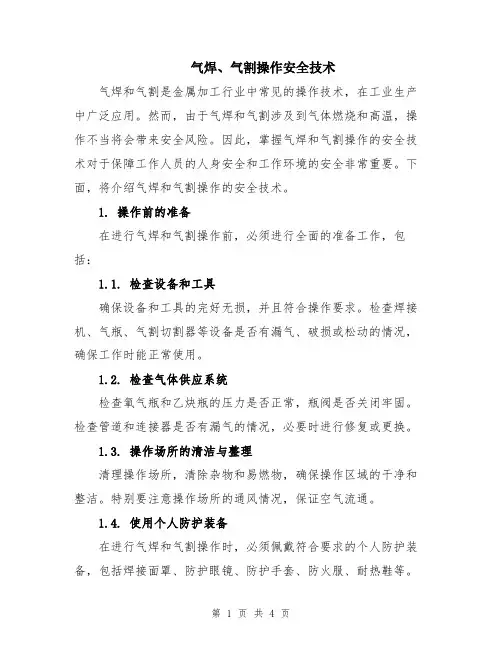 气焊、气割操作安全技术

气焊和气割是金属加工行业中常见的操作技术，在工业生产中广泛应用。然而，由于气焊和气割涉及到气体燃烧和高温，操作不当将会带来安全风险。因此，掌握气焊和气割操作的安全技术对于保障工作人员的人身安全和工作环境的安全非常重要。下面，将介绍气焊和气割操作的安全技术。

1. 操作前的准备

在进行气焊和气割操作前，必须进行全面的准备工作，包括：

1.1. 检查设备和工具

确保设备和工具的完好无损，并且符合操作要求。检查焊接机、气瓶、气割切割器等设备是否有漏气、破损或松动的情况，确保工作时能正常使用。

1.2. 检查气体供应系统

检查氧气瓶和乙炔瓶的压力是否正常，瓶阀是否关闭牢固。检查管道和连接器是否有漏气的情况，必要时进行修复或更换。

1.3. 操作场所的清洁与整理

清理操作场所，清除杂物和易燃物，确保操作区域的干净和整洁。特别要注意操作场所的通风情况，保证空气流通。

1.4. 使用个人防护装备

在进行气焊和气割操作时，必须佩戴符合要求的个人防护装备，包括焊接面罩、防护眼镜、防护手套、防火服、耐热鞋等。

第 1 页 共 4 页